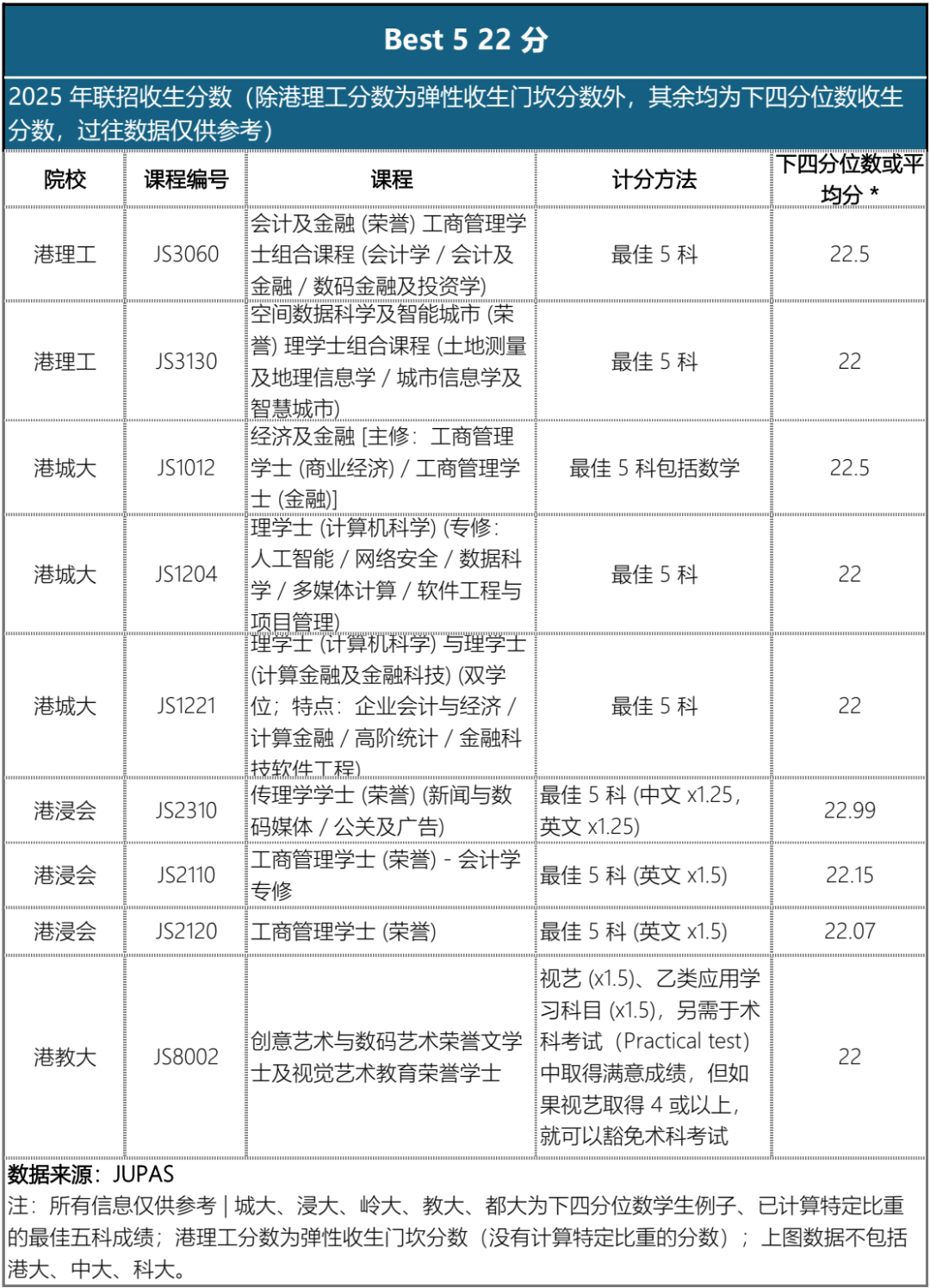 Best 5 22 分

2025 年联招收生分数（除港理工分数为弹性收生门坎分数外，其余均为下四分位数收生分数，过往数据仅供参考）

| 院校 | 课程编号 | 课程 | 计分方法 | 下四分位数或平均分 * |
|---|---|---|---|---|
| 港理工 | JS3060 | 会计及金融 (荣誉) 工商管理学士组合课程 (会计学 / 会计及金融 / 数码金融及投资学) | 最佳 5 科 | 22.5 |
| 港理工 | JS3130 | 空间数据科学及智能城市 (荣誉) 理学士组合课程 (土地测量及地理信息学 / 城市信息学及智慧城市) | 最佳 5 科 | 22 |
| 港城大 | JS1012 | 经济及金融 [主修：工商管理学士 (商业经济) / 工商管理学士 (金融)] | 最佳 5 科包括数学 | 22.5 |
| 港城大 | JS1204 | 理学士 (计算机科学) (专修：人工智能 / 网络安全 / 数据科学 / 多媒体计算 / 软件工程与项目管理) | 最佳 5 科 | 22 |
| 港城大 | JS1221 | 理学士 (计算机科学) 与理学士 (计算金融及金融科技) (双学位；特点：企业会计与经济 / 计算金融 / 高阶统计 / 金融科技软件工程) | 最佳 5 科 | 22 |
| 港浸会 | JS2310 | 传理学学士 (荣誉) (新闻与数码媒体 / 公关及广告) | 最佳 5 科 (中文 x1.25，英文 x1.25) | 22.99 |
| 港浸会 | JS2110 | 工商管理学士 (荣誉) - 会计学专修 | 最佳 5 科 (英文 x1.5) | 22.15 |
| 港浸会 | JS2120 | 工商管理学士 (荣誉) | 最佳 5 科 (英文 x1.5) | 22.07 |
| 港教大 | JS8002 | 创意艺术与数码艺术荣誉文学士及视觉艺术教育荣誉学士 | 视艺 (x1.5)、乙类应用学习科目 (x1.5)，另需于术科考试（Practical test）中取得满意成绩，但如果视艺取得 4 或以上，就可以豁免术科考试 | 22 |

数据来源：JUPAS
注：所有信息仅供参考 | 城大、浸大、岭大、教大、都大为下四分位数学生例子、已计算特定比重的最佳五科成绩；港理工分数为弹性收生门坎分数（没有计算特定比重的分数）；上图数据不包括港大、中大、科大。